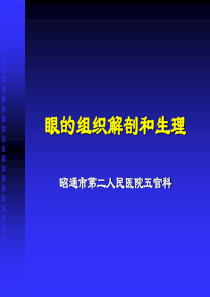 眼的组织解剖和生理

昭通市第二人民医院五官科